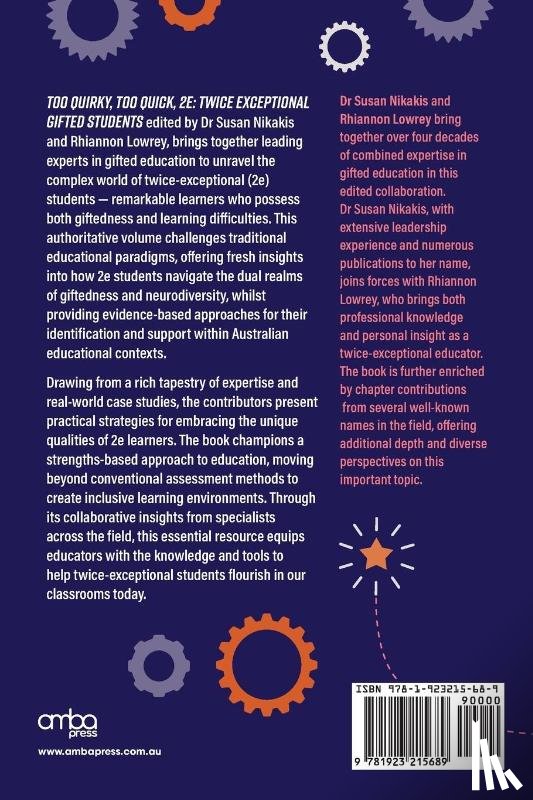 TOO QUIRKY, TOO QUICK, 2E: TWICE EXCEPTIONAL GIFTED STUDENTS edited by Dr Susan Nikakis and Rhiannon Lowrey, brings together leading experts in gifted education to unravel the complex world of twice-exceptional (2e) students — remarkable learners who possess both giftedness and learning difficulties. This authoritative volume challenges traditional educational paradigms, offering fresh insights into how 2e students navigate the dual realms of giftedness and neurodiversity, whilst providing evidence-based approaches for their identification and support within Australian educational contexts.

Drawing from a rich tapestry of expertise and real-world case studies, the contributors present practical strategies for embracing the unique qualities of 2e learners. The book champions a strengths-based approach to education, moving beyond conventional assessment methods to create inclusive learning environments. Through its collaborative insights from specialists across the field, this essential resource equips educators with the knowledge and tools to help twice-exceptional students flourish in our classrooms today.

Dr Susan Nikakis and Rhiannon Lowrey bring together over four decades of combined expertise in gifted education in this edited collaboration. Dr Susan Nikakis, with extensive leadership experience and numerous publications to her name, joins forces with Rhiannon Lowrey, who brings both professional knowledge and personal insight as a twice-exceptional educator. The book is further enriched by chapter contributions from several well-known names in the field, offering additional depth and diverse perspectives on this important topic.

amba press

www.ambapress.com.au

ISBN 978-1-923215-68-9

90000

9 781923 215689